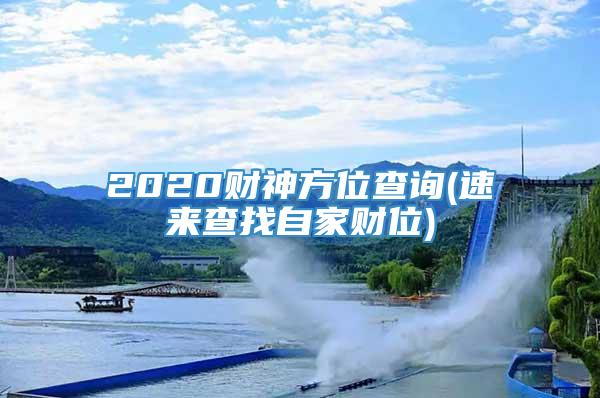 2020财神方位查询(速来查找自家财位)